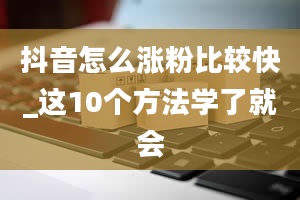 抖音怎么涨粉比较快_这10个方法学了就会